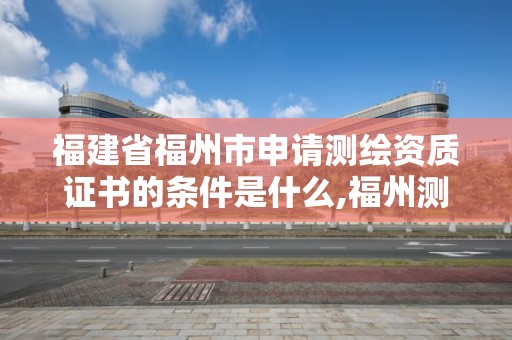 福建省福州市申请测绘资质证书的条件是什么,福州测